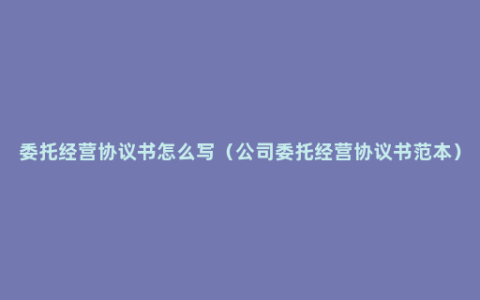 委托经营协议书怎么写（公司委托经营协议书范本）